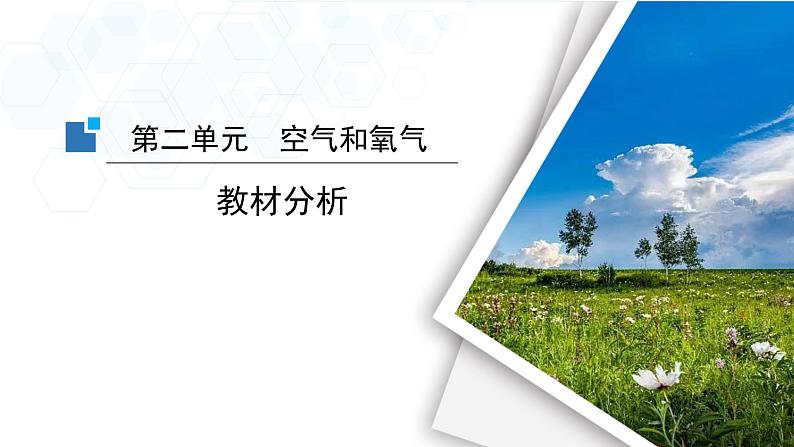 第二单元　空气和氧气

教材分析